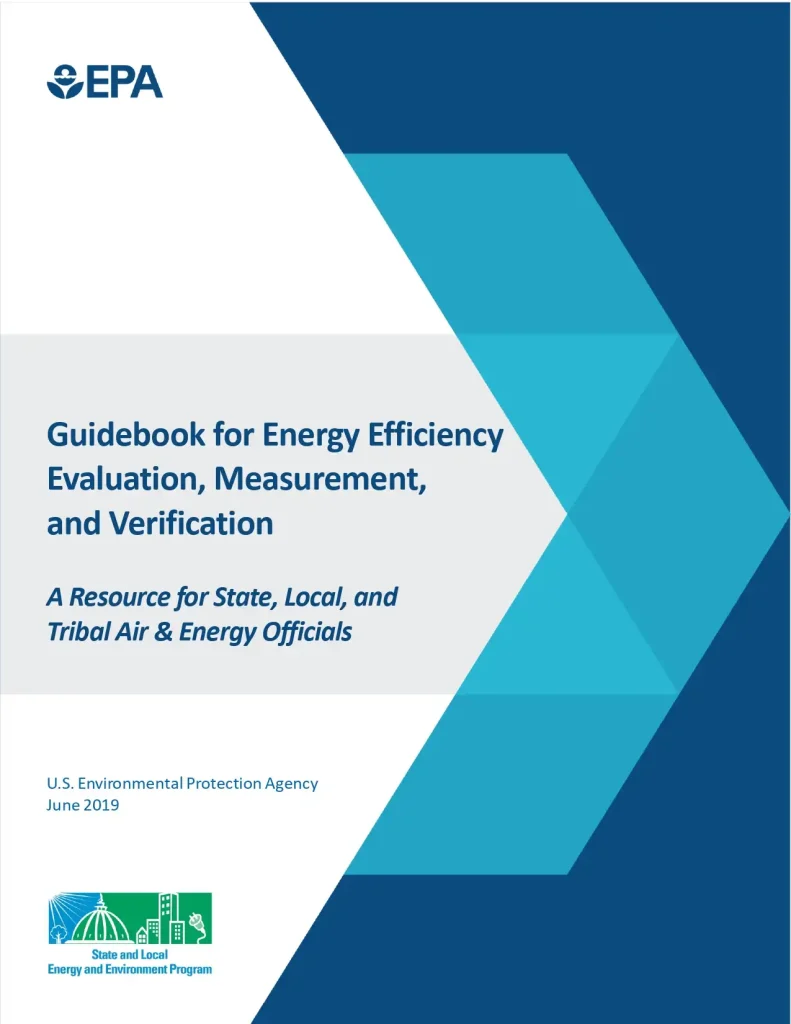 EPA

Guidebook for Energy Efficiency Evaluation, Measurement, and Verification

A Resource for State, Local, and Tribal Air & Energy Officials

U.S. Environmental Protection Agency
June 2019

State and Local
Energy and Environment Program